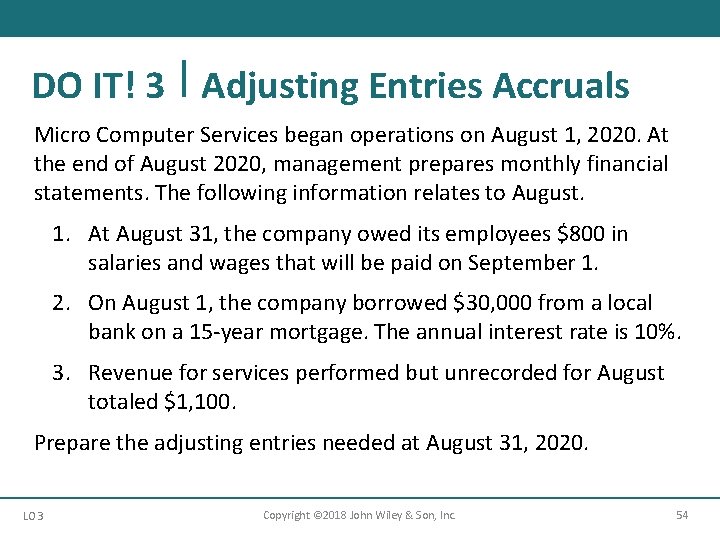 DO IT! 3 | Adjusting Entries Accruals

Micro Computer Services began operations on August 1, 2020. At the end of August 2020, management prepares monthly financial statements. The following information relates to August.

1. At August 31, the company owed its employees \$800 in salaries and wages that will be paid on September 1.

2. On August 1, the company borrowed \$30,000 from a local bank on a 15-year mortgage. The annual interest rate is 10%.

3. Revenue for services performed but unrecorded for August totaled \$1,100.

Prepare the adjusting entries needed at August 31, 2020.

LO 3

Copyright ©2018 John Wiley & Son, Inc.

54